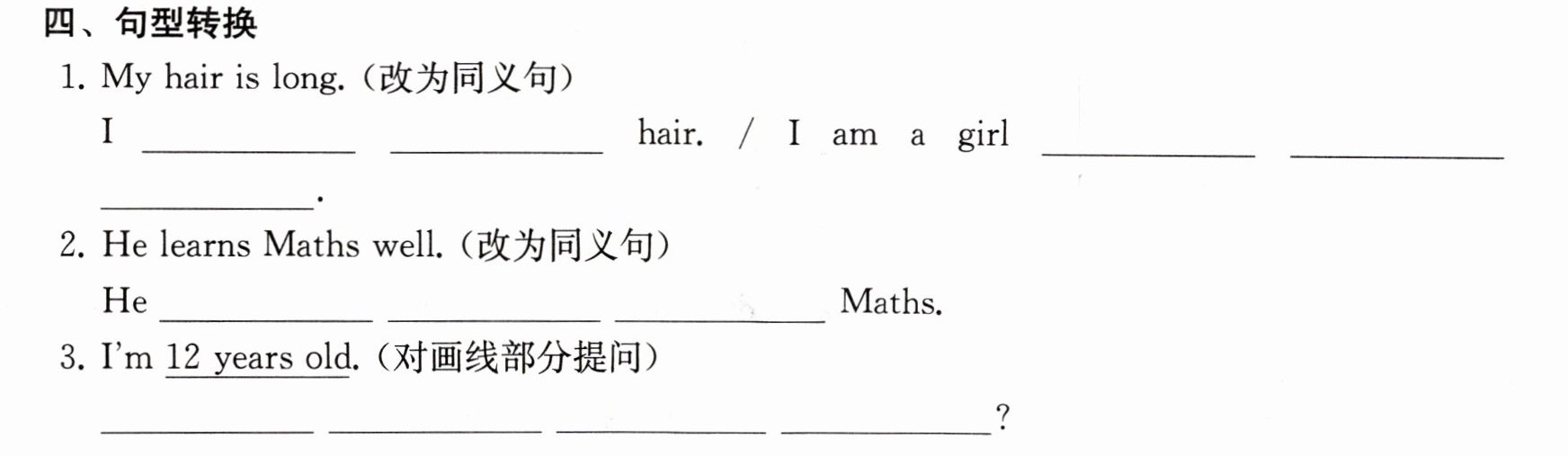 四、句型转换

1. My hair is long.(改为同义句)

I ____ ____ hair. / I am a girl ____ ____ ____.

2. He learns Maths well.(改为同义句)

He ____ ____ ____ Maths.

3. I'm 12 years old.(对画线部分提问)

____ ____ ____ ____?